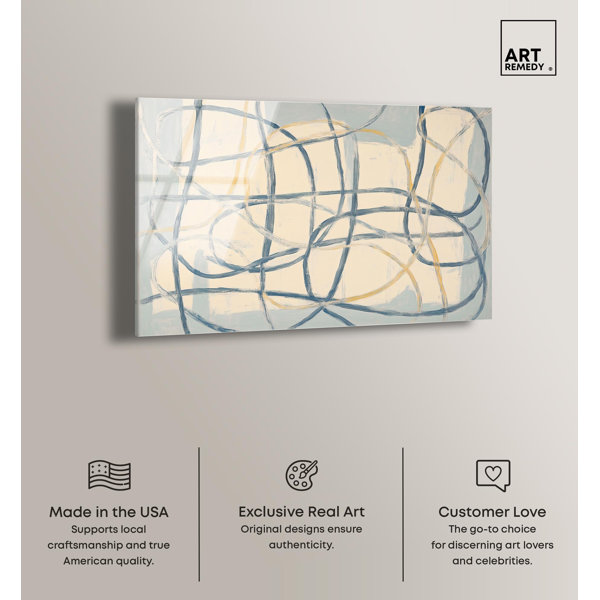 ART
REMEDY ®

Made in the USA
Supports local craftsmanship and true American quality.

Exclusive Real Art
Original designs ensure authenticity.

Customer Love
The go-to choice for discerning art lovers and celebrities.